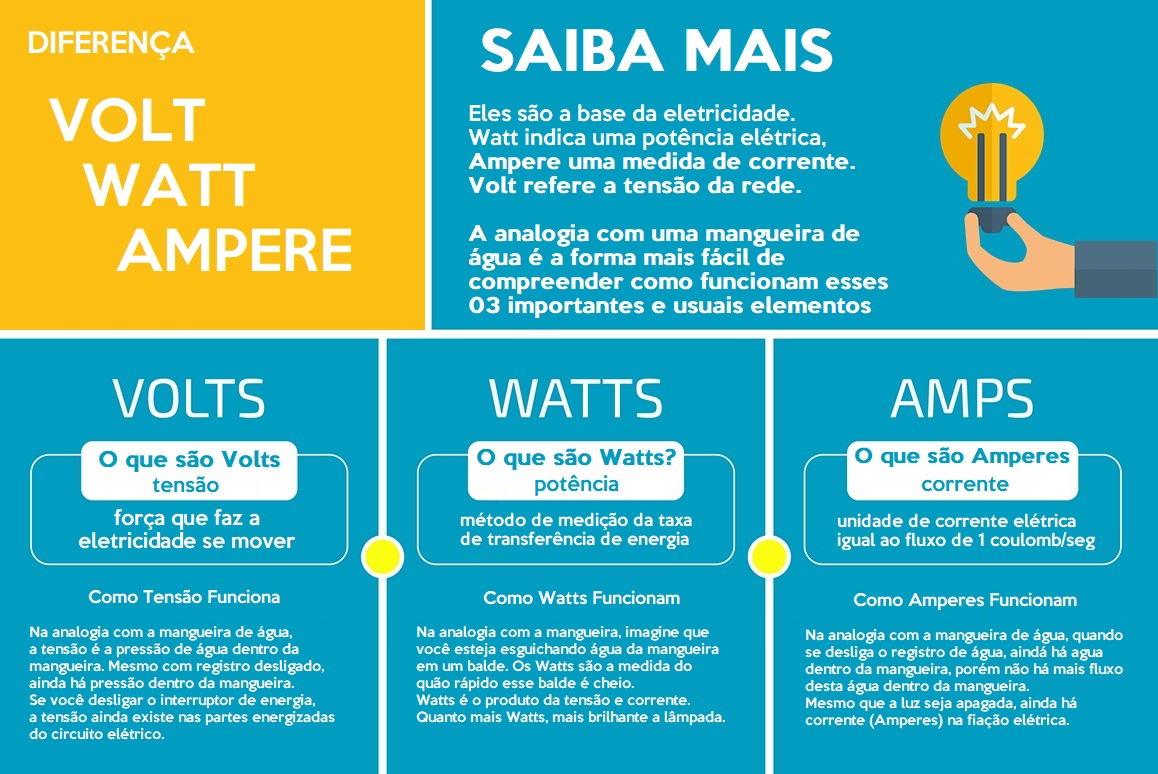 DIFERENÇA

VOLT
WATT
AMPERE

SAIBA MAIS

Eles são a base da eletricidade.
Watt indica uma potência elétrica,
Ampere uma medida de corrente.
Volt refere a tensão da rede.

A analogia com uma mangueira de água é a forma mais fácil de compreender como funcionam esses 03 importantes e usuais elementos

VOLTS

O que são Volts
tensão

força que faz a eletricidade se mover

Como Tensão Funciona

Na analogia com a mangueira de água, a tensão é a pressão de água dentro da mangueira. Mesmo com registro desligado, ainda há pressão dentro da mangueira.
Se você desligar o interruptor de energia, a tensão ainda existe nas partes energizadas do circuito elétrico.

WATTS

O que são Watts?
potência

método de medição da taxa de transferência de energia

Como Watts Funcionam

Na analogia com a mangueira, imagine que você esteja esguichando água da mangueira em um balde. Os Watts são a medida do quão rápido esse balde é cheio.
Watts é o produto da tensão e corrente.
Quanto mais Watts, mais brilhante a lâmpada.

AMPS

O que são Amperes
corrente

unidade de corrente elétrica igual ao fluxo de 1 coulomb/seg

Como Amperes Funcionam

Na analogia com a mangueira de água, quando se desliga o registro de água, aindá há agua dentro da mangueira, porém não há mais fluxo desta água dentro da mangueira.
Mesmo que a luz seja apagada, ainda há corrente (Amperes) na fiação elétrica.